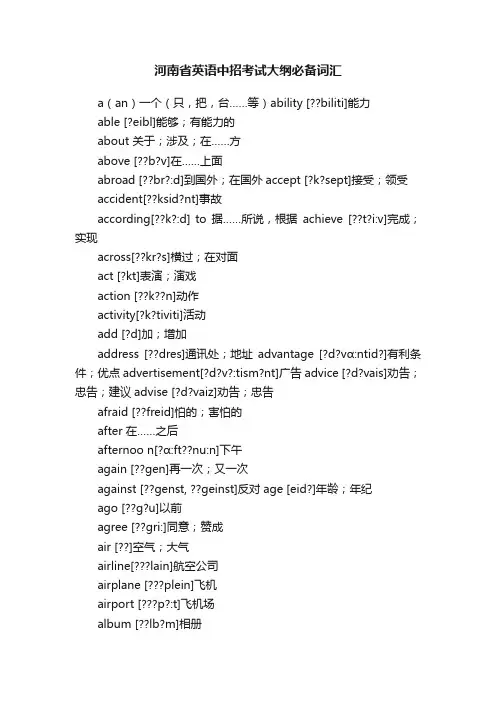 河南省英语中招考试大纲必备词汇

a（an）一个（只，把，台……等）ability [??biliti]能力

able [?eibl]能够；有能力的

about 关于；涉及；在……方

above [??b?v]在……上面

abroad [??br?:d]到国外；在国外 accept [?k?sept]接受；领受

accident[??ksid?nt]事故

according[??k?:d] to 据……所说，根据 achieve [??t?i:v]完成；实现

across[??kr?s]横过；在对面

act [?kt]表演；演戏

action [??k??n]动作

activity[?k?tiviti]活动

add [?d]加；增加

address [??dres]通讯处；地址 advantage [?d?vɑ:ntid?]有利条件；优点 advertisement[?d?v?:tism?nt]广告 advice [?d?vais]劝告；忠告；建议 advise [?d?vaiz]劝告；忠告

afraid [??freid]怕的；害怕的

after 在……之后

afternoo n[?ɑ:ft??nu:n]下午

again [??gen]再一次；又一次

against [??genst, ??geinst]反对 age [eid?]年龄；年纪

ago [??g?u]以前

agree [??gri:]同意；赞成

air [??]空气；大气

airline[???lain]航空公司

airplane [???plein]飞机

airport [???p?:t]飞机场

album [??lb?m]相册